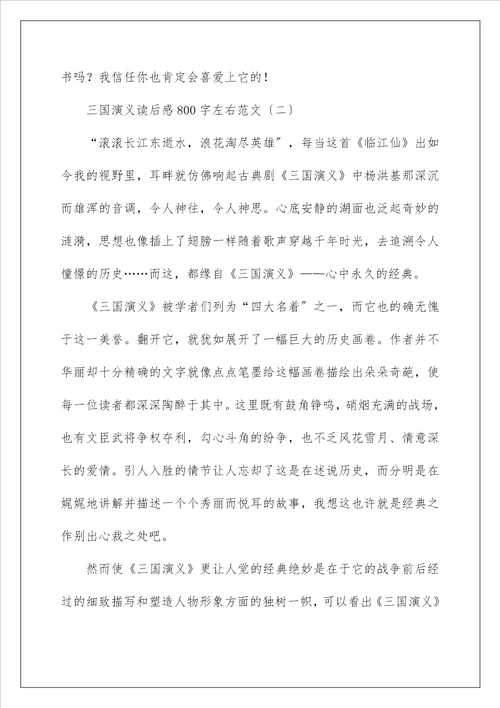 书吗？我信任你也肯定会喜爱上它的！

三国演义读后感800字左右范文〔二〕

“滚滚长江东逝水，浪花淘尽英雄”，每当这首《临江仙》出如今我的视野里，耳畔就仿佛响起古典剧《三国演义》中杨洪基那深沉而雄浑的音调，令人神往，令人神思。心底安静的湖面也泛起奇妙的涟漪，思想也像插上了翅膀一样随着歌声穿越千年时光，去追溯令人憧憬的历史……而这，都缘自《三国演义》——心中永久的经典。

《三国演义》被学者们列为“四大名着”之一，而它也的确无愧于这一美誉。翻开它，就犹如展开了一幅巨大的历史画卷。作者并不华丽却十分精确的文字就像点点笔墨给这幅画卷描绘出朵朵奇葩，使每一位读者都深深陶醉于其中。这里既有鼓角铮鸣，硝烟充满的战场，也有文臣武将争权夺利，勾心斗角的纷争，也不乏风花雪月、情意深长的爱情。引人入胜的情节让人忘却了这是在述说历史，而分明是在娓娓地讲解并描述一个个秀丽而悦耳的故事，我想这也许就是经典之作别出心裁之处吧。

然而使《三国演义》更让人觉的经典绝妙是在于它的战争前后经过的细致描写和塑造人物形象方面的独树一帜，可以看出《三国演义》